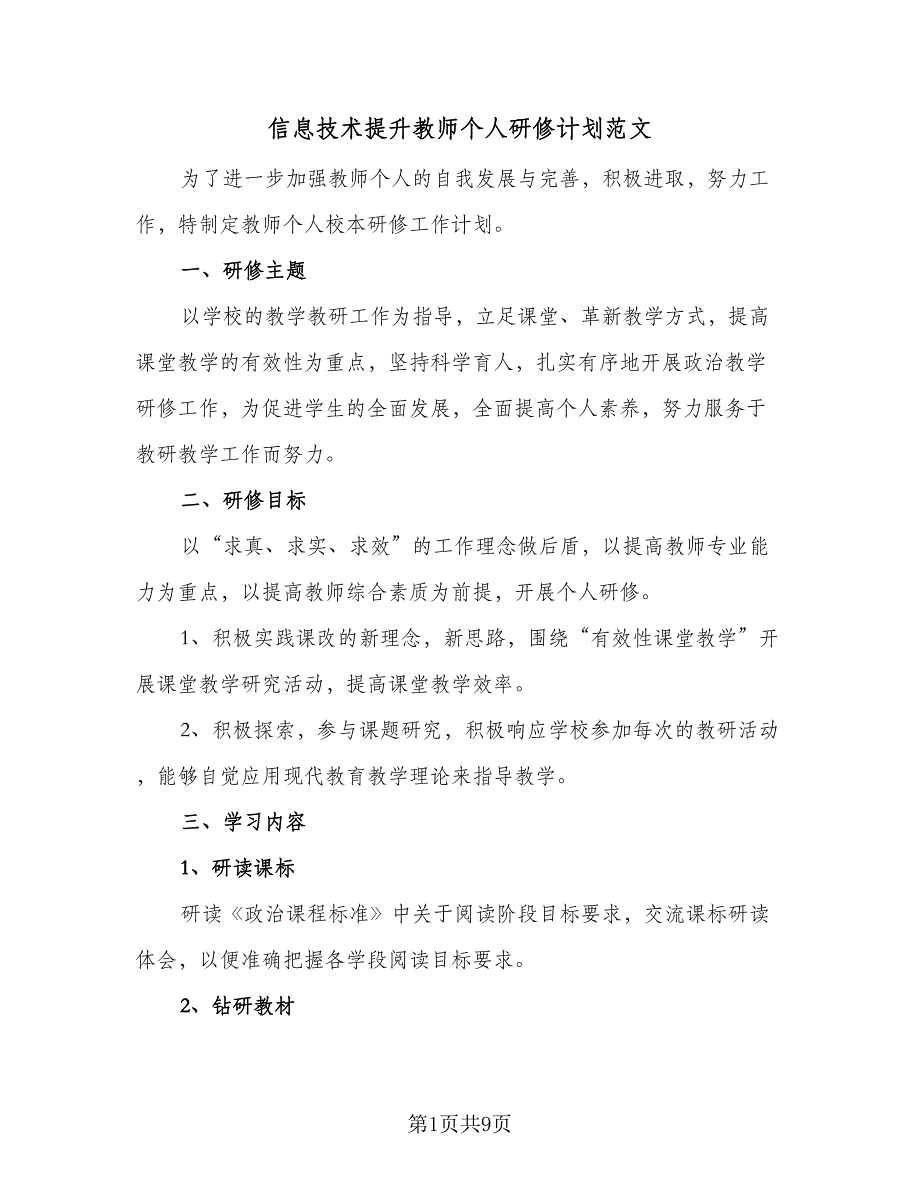 信息技术提升教师个人研修计划范文

为了进一步加强教师个人的自我发展与完善，积极进取，努力工作，特制定教师个人校本研修工作计划。

一、研修主题

以学校的教学教研工作为指导，立足课堂、革新教学方式，提高课堂教学的有效性为重点，坚持科学育人，扎实有序地开展政治教学研修工作，为促进学生的全面发展，全面提高个人素养，努力服务于教研教学工作而努力。

二、研修目标

以“求真、求实、求效”的工作理念做后盾，以提高教师专业能力为重点，以提高教师综合素质为前提，开展个人研修。

1、积极实践课改的新理念，新思路，围绕“有效性课堂教学”开展课堂教学研究活动，提高课堂教学效率。

2、积极探索，参与课题研究，积极响应学校参加每次的教研活动，能够自觉应用现代教育教学理论来指导教学。

三、学习内容

1、研读课标

研读《政治课程标准》中关于阅读阶段目标要求，交流课标研读体会，以便准确把握各学段阅读目标要求。

2、钻研教材

第1页共9页